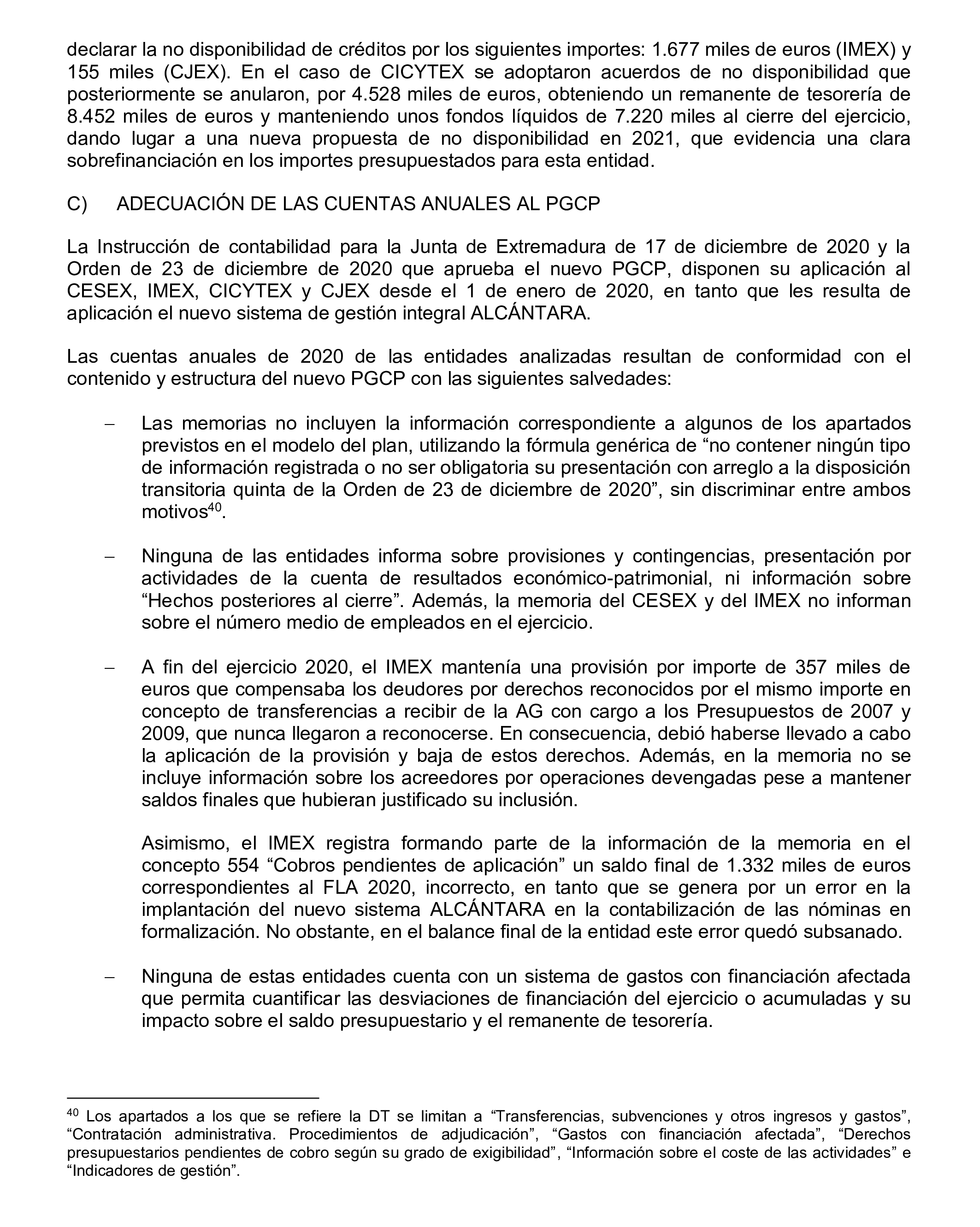 declarar la no disponibilidad de créditos por los siguientes importes: 1.677 miles de euros (IMEX) y 155 miles (CJEX). En el caso de CICYTEX se adoptaron acuerdos de no disponibilidad que posteriormente se anularon, por 4.528 miles de euros, obteniendo un remanente de tesorería de 8.452 miles de euros y manteniendo unos fondos líquidos de 7.220 miles al cierre del ejercicio, dando lugar a una nueva propuesta de no disponibilidad en 2021, que evidencia una clara sobrefinanciación en los importes presupuestados para esta entidad.

C) ADECUACIÓN DE LAS CUENTAS ANUALES AL PGCP

La Instrucción de contabilidad para la Junta de Extremadura de 17 de diciembre de 2020 y la Orden de 23 de diciembre de 2020 que aprueba el nuevo PGCP, disponen su aplicación al CESEX, IMEX, CICYTEX y CJEX desde el 1 de enero de 2020, en tanto que les resulta de aplicación el nuevo sistema de gestión integral ALCÁNTARA.

Las cuentas anuales de 2020 de las entidades analizadas resultan de conformidad con el contenido y estructura del nuevo PGCP con las siguientes salvedades:

– Las memorias no incluyen la información correspondiente a algunos de los apartados previstos en el modelo del plan, utilizando la fórmula genérica de “no contener ningún tipo de información registrada o no ser obligatoria su presentación con arreglo a la disposición transitoria quinta de la Orden de 23 de diciembre de 2020”, sin discriminar entre ambos motivos$^{40}$.

– Ninguna de las entidades informa sobre provisiones y contingencias, presentación por actividades de la cuenta de resultados económico-patrimonial, ni información sobre “Hechos posteriores al cierre”. Además, la memoria del CESEX y del IMEX no informan sobre el número medio de empleados en el ejercicio.

– A fin del ejercicio 2020, el IMEX mantenía una provisión por importe de 357 miles de euros que compensaba los deudores por derechos reconocidos por el mismo importe en concepto de transferencias a recibir de la AG con cargo a los Presupuestos de 2007 y 2009, que nunca llegaron a reconocerse. En consecuencia, debió haberse llevado a cabo la aplicación de la provisión y baja de estos derechos. Además, en la memoria no se incluye información sobre los acreedores por operaciones devengadas pese a mantener saldos finales que hubieran justificado su inclusión.

Asimismo, el IMEX registra formando parte de la información de la memoria en el concepto 554 “Cobros pendientes de aplicación” un saldo final de 1.332 miles de euros correspondientes al FLA 2020, incorrecto, en tanto que se genera por un error en la implantación del nuevo sistema ALCÁNTARA en la contabilización de las nóminas en formalización. No obstante, en el balance final de la entidad este error quedó subsanado.

– Ninguna de estas entidades cuenta con un sistema de gastos con financiación afectada que permita cuantificar las desviaciones de financiación del ejercicio o acumuladas y su impacto sobre el saldo presupuestario y el remanente de tesorería.

$^{40}$ Los apartados a los que se refiere la DT se limitan a “Transferencias, subvenciones y otros ingresos y gastos”, “Contratación administrativa. Procedimientos de adjudicación”, “Gastos con financiación afectada”, “Derechos presupuestarios pendientes de cobro según su grado de exigibilidad”, “Información sobre el coste de las actividades” e “Indicadores de gestión”.